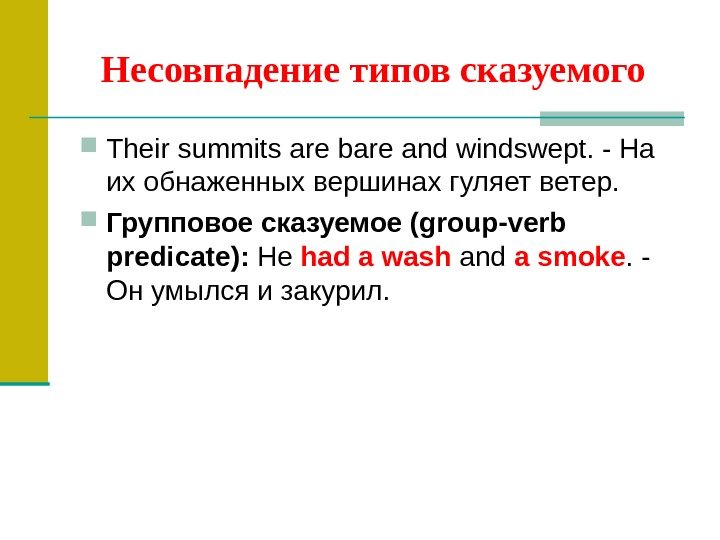 Несовпадение типов сказуемого

Their summits are bare and windswept. - На их обнаженных вершинах гуляет ветер.

Групповое сказуемое (group-verb predicate): He had a wash and a smoke. - Он умылся и закурил.